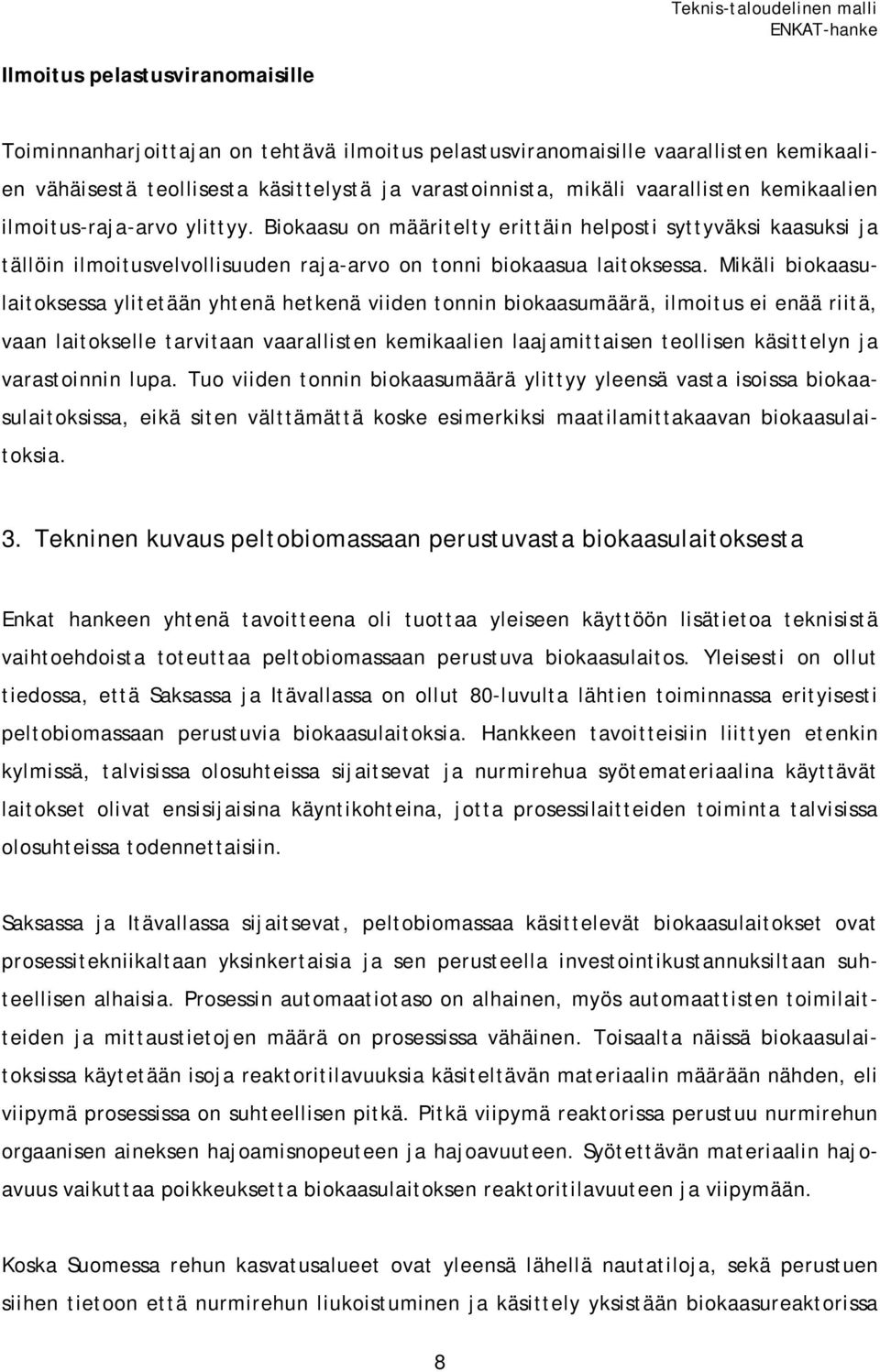 Teknis-taloudelinen malli
ENKAT-hanke

Ilmoitus pelastusviranomaisille

Toiminnanharjoittajan on tehtävä ilmoitus pelastusviranomaisille vaarallisten kemikaalien vähäisestä teollisesta käsittelystä ja varastoinnista, mikäli vaarallisten kemikaalien ilmoitus-raja-arvo ylittyy. Biokaasu on määritelty erittäin helposti syttyväksi kaasuksi ja tällöin ilmoitusvelvollisuuden raja-arvo on tonni biokaasua laitoksessa. Mikäli biokaasulaitoksessa ylitetään yhtenä hetkenä viiden tonnin biokaasumäärä, ilmoitus ei enää riitä, vaan laitokselle tarvitaan vaarallisten kemikaalien laajamittaisen teollisen käsittelyn ja varastoinnin lupa. Tuo viiden tonnin biokaasumäärä ylittyy yleensä vasta isoissa biokaasulaitoksissa, eikä siten välttämättä koske esimerkiksi maatilamittakaavan biokaasulaitoksia.

3. Tekninen kuvaus peltobiomassaan perustuvasta biokaasulaitoksesta

Enkat hankeen yhtenä tavoitteena oli tuottaa yleiseen käyttöön lisätietoa teknisistä vaihtoehdoista toteuttaa peltobiomassaan perustuva biokaasulaitos. Yleisesti on ollut tiedossa, että Saksassa ja Itävallassa on ollut 80-luvulta lähtien toiminnassa erityisesti peltobiomassaan perustuvia biokaasulaitoksia. Hankkeen tavoitteisiin liittyen etenkin kylmissä, talvisissa olosuhteissa sijaitsevat ja nurmirehua syötemateriaalina käyttävät laitokset olivat ensisijaisina käyntikohteina, jotta prosessilaitteiden toiminta talvisissa olosuhteissa todennettaisiin.

Saksassa ja Itävallassa sijaitsevat, peltobiomassaa käsittelevät biokaasulaitokset ovat prosessitekniikaltaan yksinkertaisia ja sen perusteella investointikustannuksiltaan suhteellisen alhaisia. Prosessin automaatiotaso on alhainen, myös automaattisten toimilaitteiden ja mittaustietojen määrä on prosessissa vähäinen. Toisaalta näissä biokaasulaitoksissa käytetään isoja reaktoritilavuuksia käsiteltävän materiaalin määrään nähden, eli viipymä prosessissa on suhteellisen pitkä. Pitkä viipymä reaktorissa perustuu nurmirehun orgaanisen aineksen hajoamisnopeuteen ja hajoavuuteen. Syötettävän materiaalin hajoavuus vaikuttaa poikkeuksetta biokaasulaitoksen reaktoritilavuuteen ja viipymään.

Koska Suomessa rehun kasvatusalueet ovat yleensä lähellä nautatiloja, sekä perustuen siihen tietoon että nurmirehun liukoistuminen ja käsittely yksistään biokaasureaktorissa

8